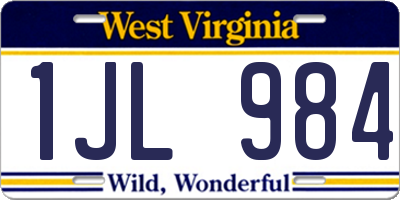 West Virginia

1JL 984

Wild, Wonderful